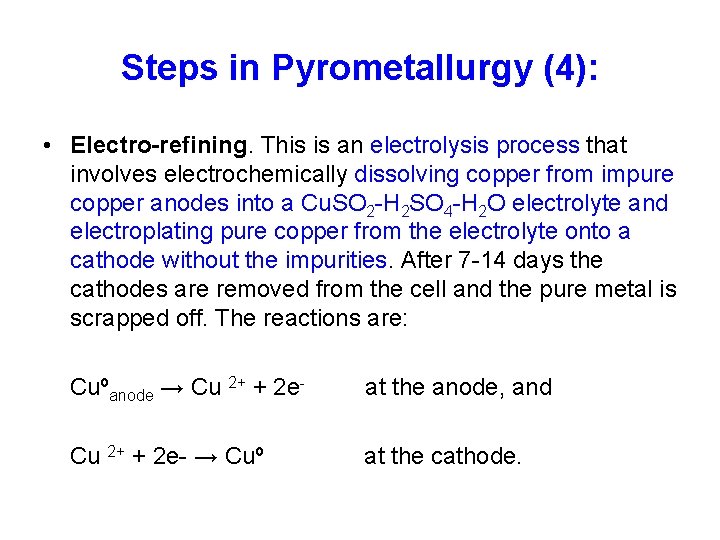 Steps in Pyrometallurgy (4):

• Electro-refining. This is an electrolysis process that involves electrochemically dissolving copper from impure copper anodes into a $CuSO_2$-$H_2SO_4$-$H_2O$ electrolyte and electroplating pure copper from the electrolyte onto a cathode without the impurities. After 7-14 days the cathodes are removed from the cell and the pure metal is scrapped off. The reactions are:

$Cu^{o}_{anode} \rightarrow Cu^{2+} + 2e^{-}$ at the anode, and

$Cu^{2+} + 2e- \rightarrow Cu^{o}$ at the cathode.